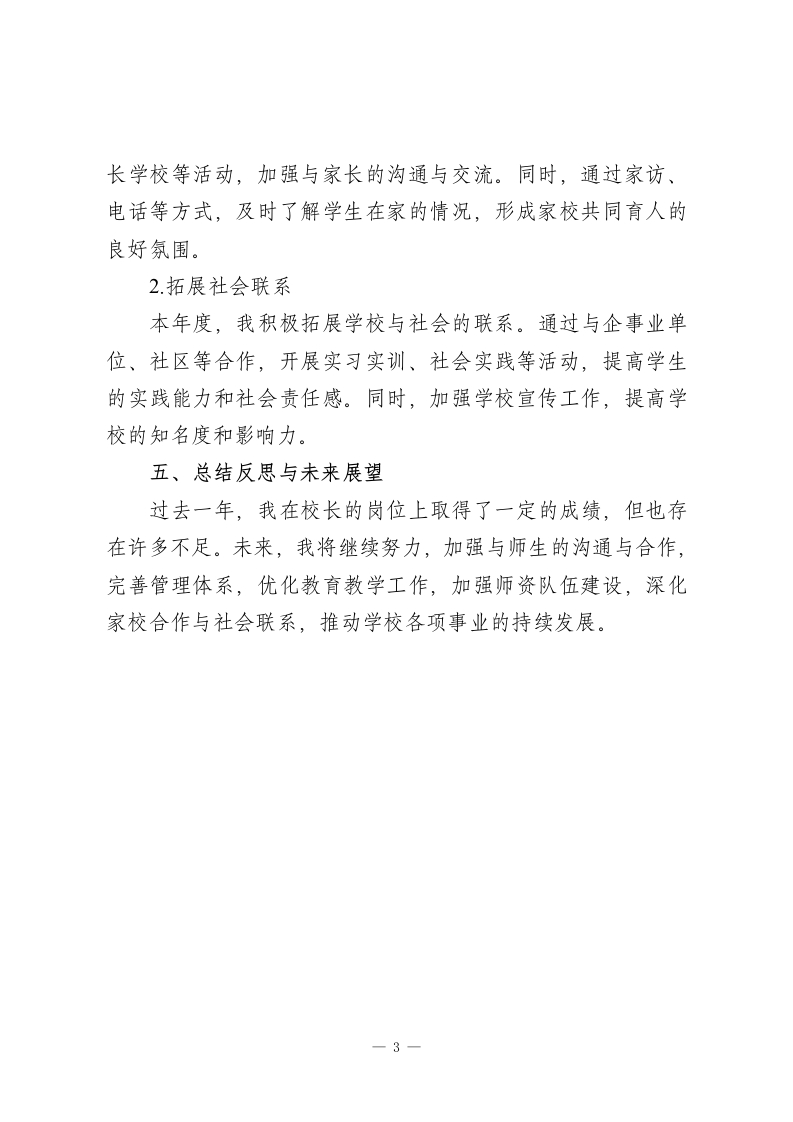 长学校等活动，加强与家长的沟通与交流。同时，通过家访、电话等方式，及时了解学生在家的情况，形成家校共同育人的良好氛围。

2.拓展社会联系

本年度，我积极拓展学校与社会的联系。通过与企事业单位、社区等合作，开展实习实训、社会实践等活动，提高学生的实践能力和社会责任感。同时，加强学校宣传工作，提高学校的知名度和影响力。

五、总结反思与未来展望

过去一年，我在校长的岗位上取得了一定的成绩，但也存在许多不足。未来，我将继续努力，加强与师生的沟通与合作，完善管理体系，优化教育教学工作，加强师资队伍建设，深化家校合作与社会联系，推动学校各项事业的持续发展。

— 3 —